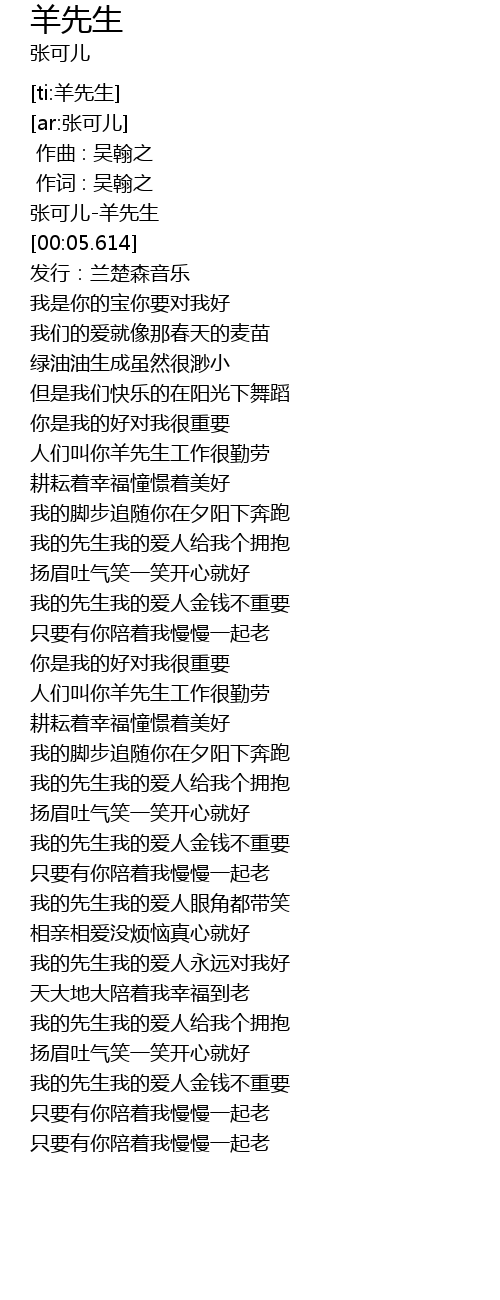 羊先生
张可儿

[ti:羊先生]
[ar:张可儿]
作曲 : 吴翰之
作词 : 吴翰之
张可儿-羊先生
[00:05.614]
发行：兰楚森音乐
我是你的宝你要对我好
我们的爱就像那春天的麦苗
绿油油生成虽然很渺小
但是我们快乐的在阳光下舞蹈
你是我的好对我很重要
人们叫你羊先生工作很勤劳
耕耘着幸福憧憬着美好
我的脚步追随你在夕阳下奔跑
我的先生我的爱人给我个拥抱
扬眉吐气笑一笑开心就好
我的先生我的爱人金钱不重要
只要有你陪着我慢慢一起老
你是我的好对我很重要
人们叫你羊先生工作很勤劳
耕耘着幸福憧憬着美好
我的脚步追随你在夕阳下奔跑
我的先生我的爱人给我个拥抱
扬眉吐气笑一笑开心就好
我的先生我的爱人金钱不重要
只要有你陪着我慢慢一起老
我的先生我的爱人眼角都带笑
相亲相爱没烦恼真心就好
我的先生我的爱人永远对我好
天大地大陪着我幸福到老
我的先生我的爱人给我个拥抱
扬眉吐气笑一笑开心就好
我的先生我的爱人金钱不重要
只要有你陪着我慢慢一起老
只要有你陪着我慢慢一起老